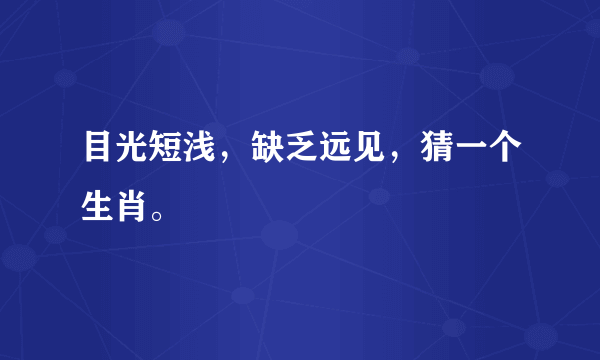 目光短浅，缺乏远见，猜一个生肖。